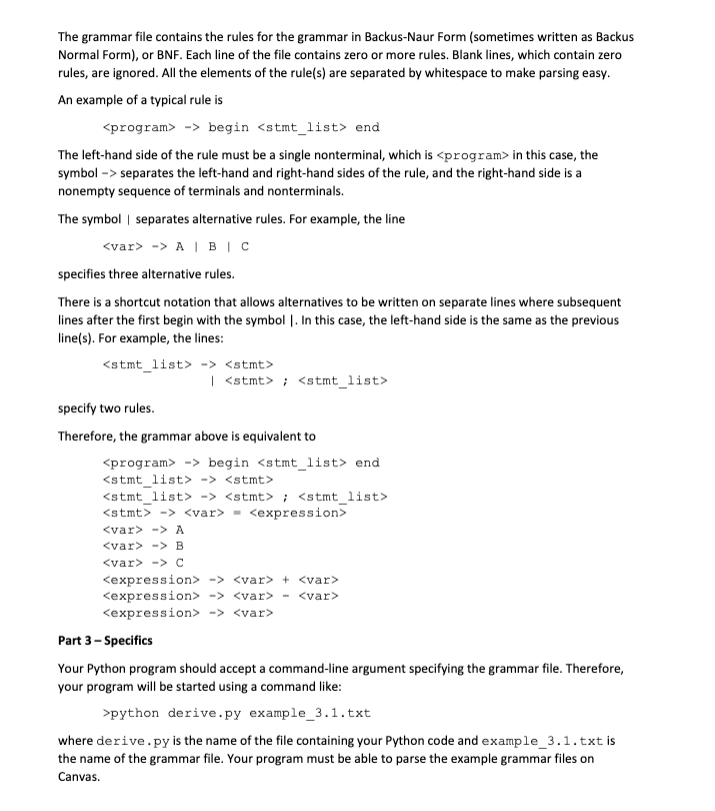 The grammar file contains the rules for the grammar in Backus-Naur Form (sometimes written as Backus Normal Form), or BNF. Each line of the file contains zero or more rules. Blank lines, which contain zero rules, are ignored. All the elements of the rule(s) are separated by whitespace to make parsing easy.

An example of a typical rule is

<program> -> begin <stmt_list> end

The left-hand side of the rule must be a single nonterminal, which is <program> in this case, the symbol -> separates the left-hand and right-hand sides of the rule, and the right-hand side is a nonempty sequence of terminals and nonterminals.

The symbol | separates alternative rules. For example, the line

<var> -> A | B | C

specifies three alternative rules.

There is a shortcut notation that allows alternatives to be written on separate lines where subsequent lines after the first begin with the symbol |. In this case, the left-hand side is the same as the previous line(s). For example, the lines:

<stmt_list> -> <stmt>
| <stmt> ; <stmt_list>

specify two rules.

Therefore, the grammar above is equivalent to

<program> -> begin <stmt_list> end
<stmt_list> -> <stmt>
<stmt_list> -> <stmt> ; <stmt_list>
<stmt> -> <var> = <expression>
<var> -> A
<var> -> B
<var> -> C
<expression> -> <var> + <var>
<expression> -> <var> - <var>
<expression> -> <var>

Part 3 – Specifics

Your Python program should accept a command-line argument specifying the grammar file. Therefore, your program will be started using a command like:

>python derive.py example_3.1.txt

where derive.py is the name of the file containing your Python code and example_3.1.txt is the name of the grammar file. Your program must be able to parse the example grammar files on Canvas.